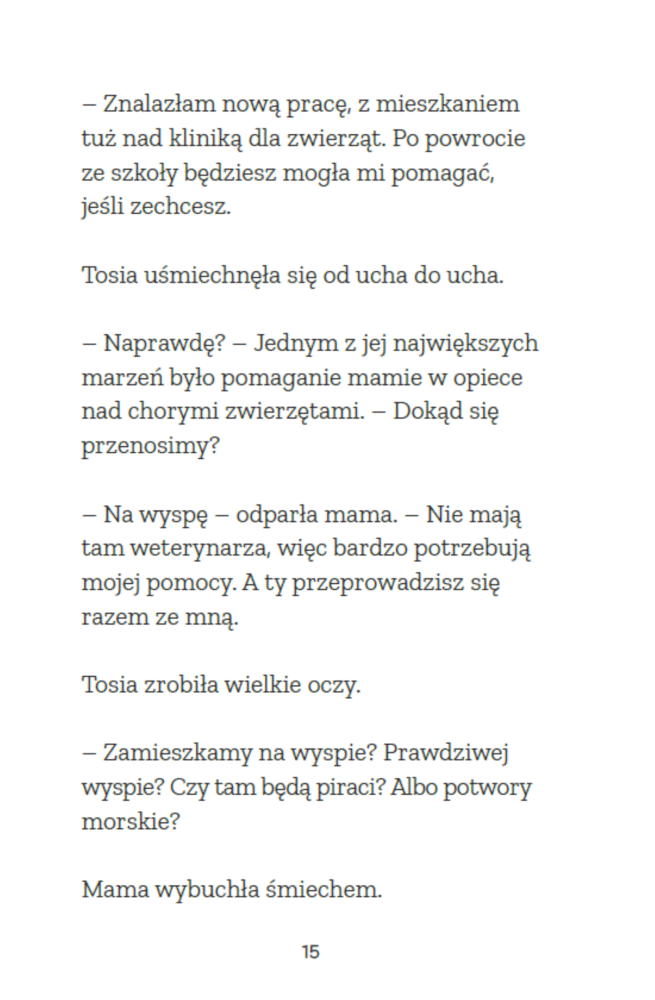 – Znalazłam nową pracę, z mieszkaniem tuż nad kliniką dla zwierząt. Po powrocie ze szkoły będziesz mogła mi pomagać, jeśli zechcesz.

Tosia uśmiechnęła się od ucha do ucha.

– Naprawdę? – Jednym z jej największych marzeń było pomaganie mamie w opiece nad chorymi zwierzętami. – Dokąd się przenosimy?

– Na wyspę – odparła mama. – Nie mają tam weterynarza, więc bardzo potrzebują mojej pomocy. A ty przeprowadzisz się razem ze mną.

Tosia zrobiła wielkie oczy.

– Zamieszkamy na wyspie? Prawdziwej wyspie? Czy tam będą piraci? Albo potwory morskie?

Mama wybuchła śmiechem.

15